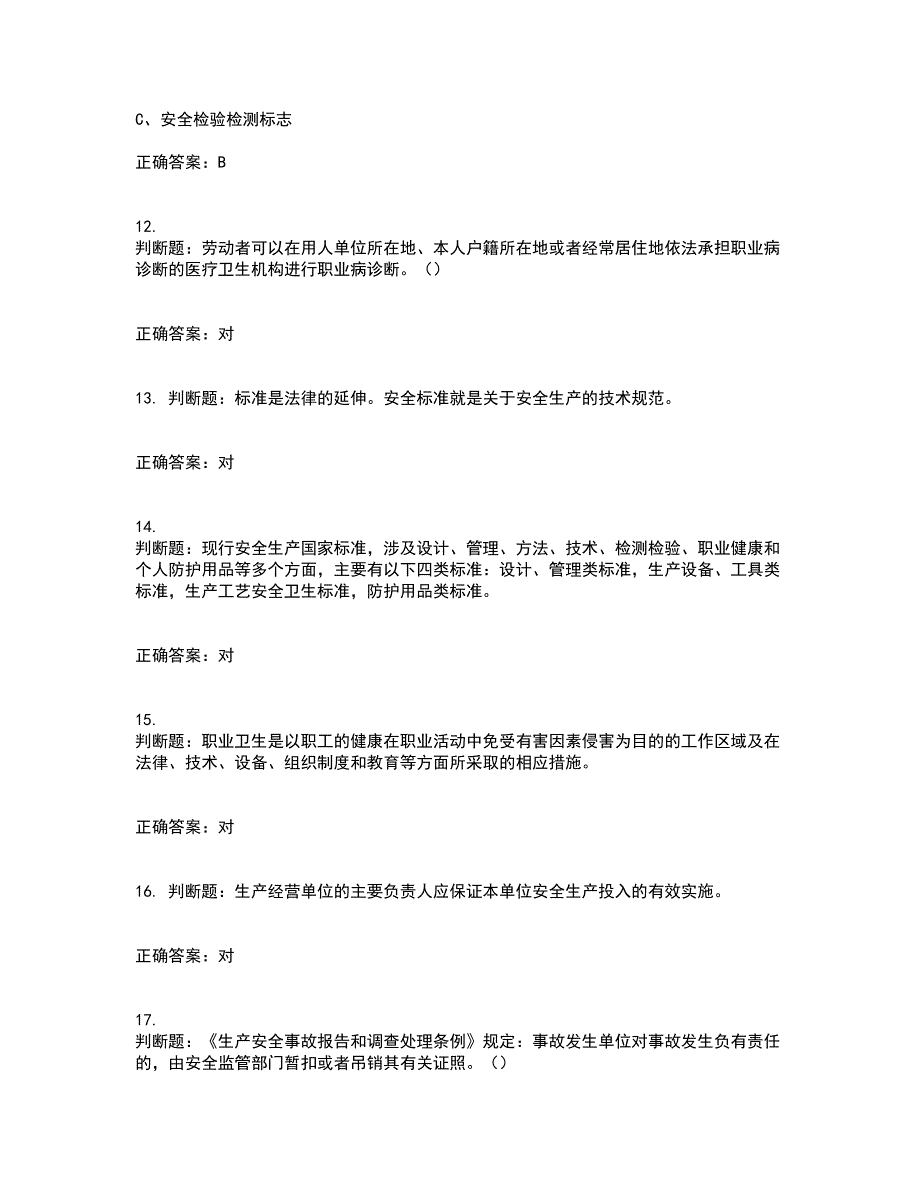 C、安全检验检测标志

正确答案：B

12.
判断题：劳动者可以在用人单位所在地、本人户籍所在地或者经常居住地依法承担职业病诊断的医疗卫生机构进行职业病诊断。（）

正确答案：对

13. 判断题：标准是法律的延伸。安全标准就是关于安全生产的技术规范。

正确答案：对

14.
判断题：现行安全生产国家标准，涉及设计、管理、方法、技术、检测检验、职业健康和个人防护用品等多个方面，主要有以下四类标准：设计、管理类标准，生产设备、工具类标准，生产工艺安全卫生标准，防护用品类标准。

正确答案：对

15.
判断题：职业卫生是以职工的健康在职业活动中免受有害因素侵害为目的的工作区域及在法律、技术、设备、组织制度和教育等方面所采取的相应措施。

正确答案：对

16. 判断题：生产经营单位的主要负责人应保证本单位安全生产投入的有效实施。

正确答案：对

17.
判断题：《生产安全事故报告和调查处理条例》规定：事故发生单位对事故发生负有责任的，由安全监管部门暂扣或者吊销其有关证照。（）